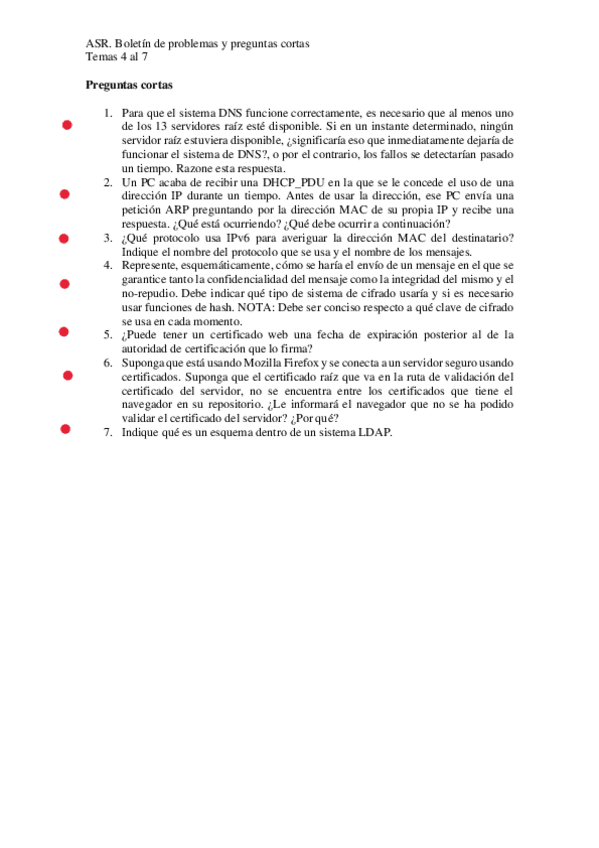 ASR. Boletín de problemas y preguntas cortas
Temas 4 al 7

Preguntas cortas

1. Para que el sistema DNS funcione correctamente, es necesario que al menos uno de los 13 servidores raíz esté disponible. Si en un instante determinado, ningún servidor raíz estuviera disponible, ¿significaría eso que inmediatamente dejaría de funcionar el sistema de DNS?, o por el contrario, los fallos se detectarían pasado un tiempo. Razone esta respuesta.
2. Un PC acaba de recibir una DHCP_PDU en la que se le concede el uso de una dirección IP durante un tiempo. Antes de usar la dirección, ese PC envía una petición ARP preguntando por la dirección MAC de su propia IP y recibe una respuesta. ¿Qué está ocurriendo? ¿Qué debe ocurrir a continuación?
3. ¿Qué protocolo usa IPv6 para averiguar la dirección MAC del destinatario? Indique el nombre del protocolo que se usa y el nombre de los mensajes.
4. Represente, esquemáticamente, cómo se haría el envío de un mensaje en el que se garantice tanto la confidencialidad del mensaje como la integridad del mismo y el no-repudio. Debe indicar qué tipo de sistema de cifrado usaría y si es necesario usar funciones de hash. NOTA: Debe ser conciso respecto a qué clave de cifrado se usa en cada momento.
5. ¿Puede tener un certificado web una fecha de expiración posterior al de la autoridad de certificación que lo firma?
6. Suponga que está usando Mozilla Firefox y se conecta a un servidor seguro usando certificados. Suponga que el certificado raíz que va en la ruta de validación del certificado del servidor, no se encuentra entre los certificados que tiene el navegador en su repositorio. ¿Le informará el navegador que no se ha podido validar el certificado del servidor? ¿Por qué?
7. Indique qué es un esquema dentro de un sistema LDAP.